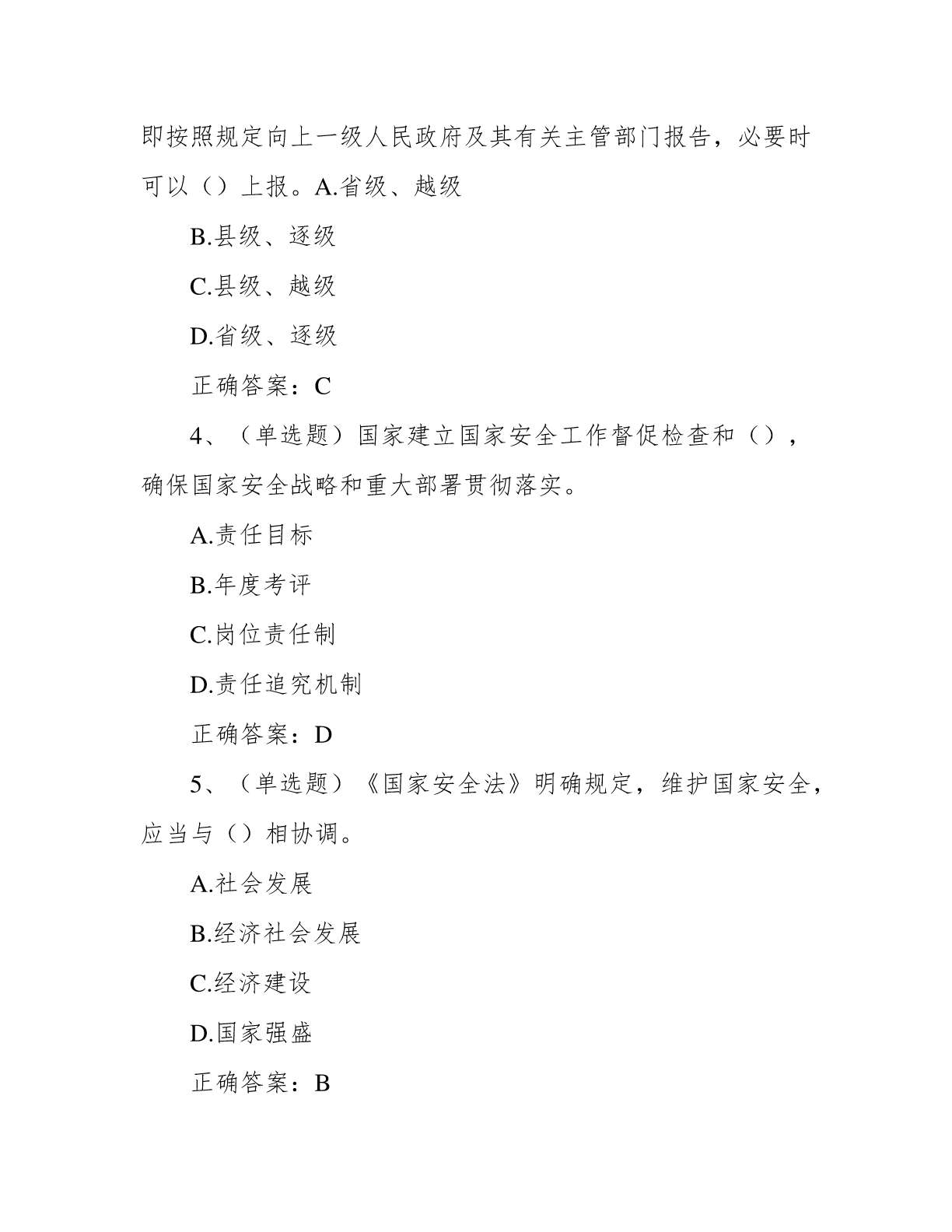 即按照规定向上一级人民政府及其有关主管部门报告，必要时可以（）上报。A.省级、越级

B.县级、逐级

C.县级、越级

D.省级、逐级

正确答案：C

4、（单选题）国家建立国家安全工作督促检查和（），确保国家安全战略和重大部署贯彻落实。

A.责任目标

B.年度考评

C.岗位责任制

D.责任追究机制

正确答案：D

5、（单选题）《国家安全法》明确规定，维护国家安全，应当与（）相协调。

A.社会发展

B.经济社会发展

C.经济建设

D.国家强盛

正确答案：B